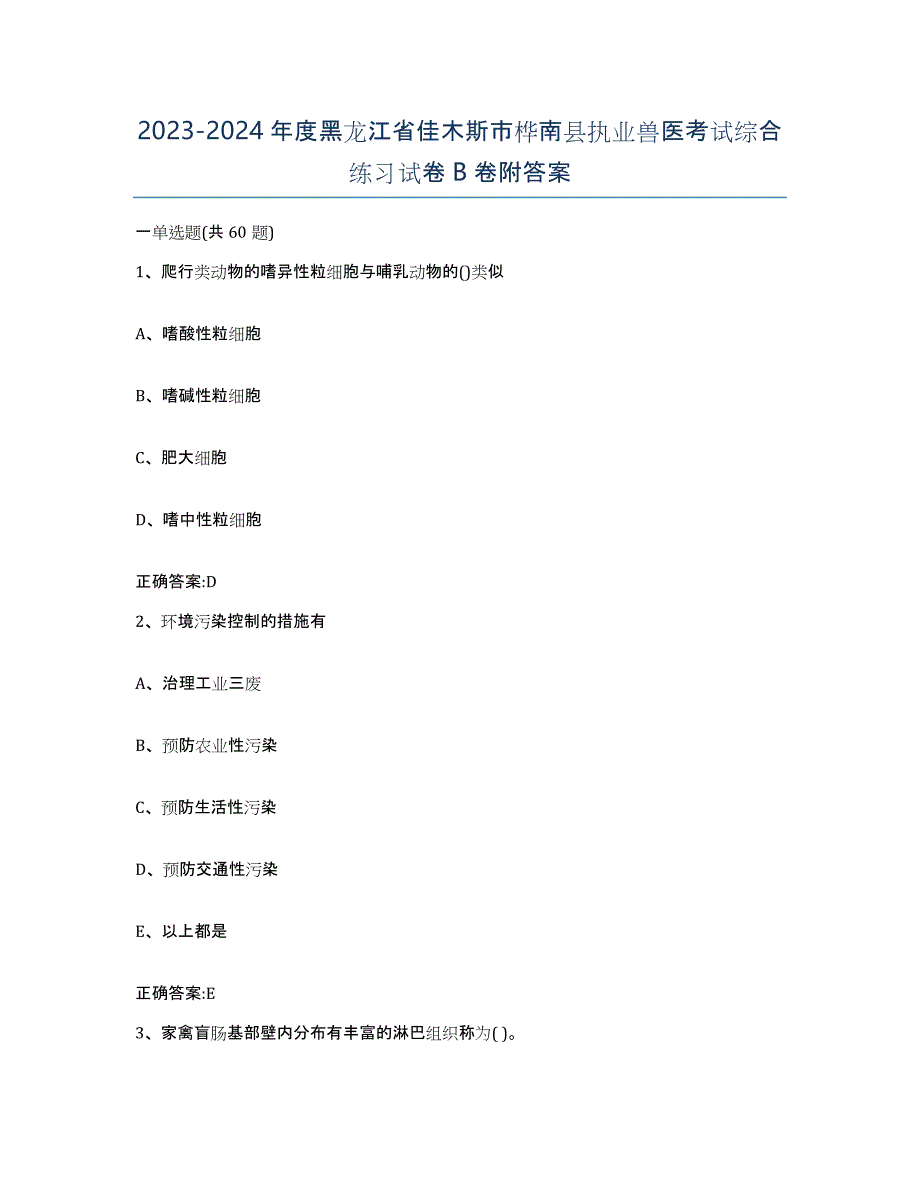 2023-2024 年度黑龙江省佳木斯市桦南县执业兽医考试综合练习试卷 B 卷附答案

一单选题(共 60 题)

1、爬行类动物的嗜异性粒细胞与哺乳动物的()类似

A、嗜酸性粒细胞

B、嗜碱性粒细胞

C、肥大细胞

D、嗜中性粒细胞

正确答案:D

2、环境污染控制的措施有

A、治理工业三废

B、预防农业性污染

C、预防生活性污染

D、预防交通性污染

E、以上都是

正确答案:E

3、家禽盲肠基部壁内分布有丰富的淋巴组织称为( )。